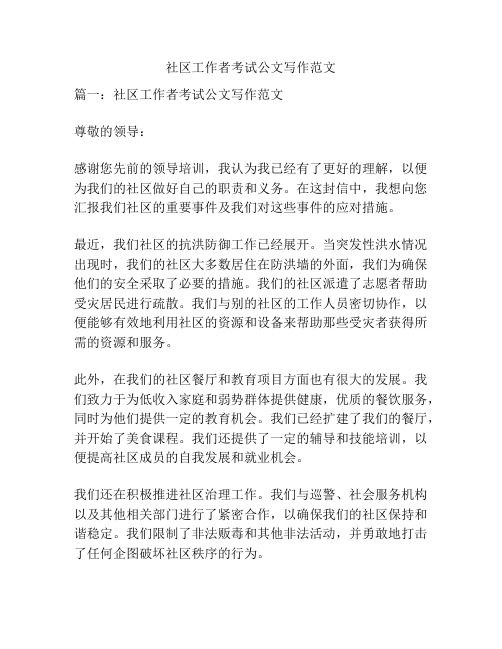 社区工作者考试公文写作范文

篇一：社区工作者考试公文写作范文

尊敬的领导：

感谢您先前的领导培训，我认为我已经有了更好的理解，以便为我们的社区做好自己的职责和义务。在这封信中，我想向您汇报我们社区的重要事件及我们对这些事件的应对措施。

最近，我们社区的抗洪防御工作已经展开。当突发性洪水情况出现时，我们的社区大多数居住在防洪墙的外面，我们为确保他们的安全采取了必要的措施。我们的社区派遣了志愿者帮助受灾居民进行疏散。我们与别的社区的工作人员密切协作，以便能够有效地利用社区的资源和设备来帮助那些受灾者获得所需的资源和服务。

此外，在我们的社区餐厅和教育项目方面也有很大的发展。我们致力于为低收入家庭和弱势群体提供健康，优质的餐饮服务，同时为他们提供一定的教育机会。我们已经扩建了我们的餐厅，并开始了美食课程。我们还提供了一定的辅导和技能培训，以便提高社区成员的自我发展和就业机会。

我们还在积极推进社区治理工作。我们与巡警、社会服务机构以及其他相关部门进行了紧密合作，以确保我们的社区保持和谐稳定。我们限制了非法贩毒和其他非法活动，并勇敢地打击了任何企图破坏社区秩序的行为。